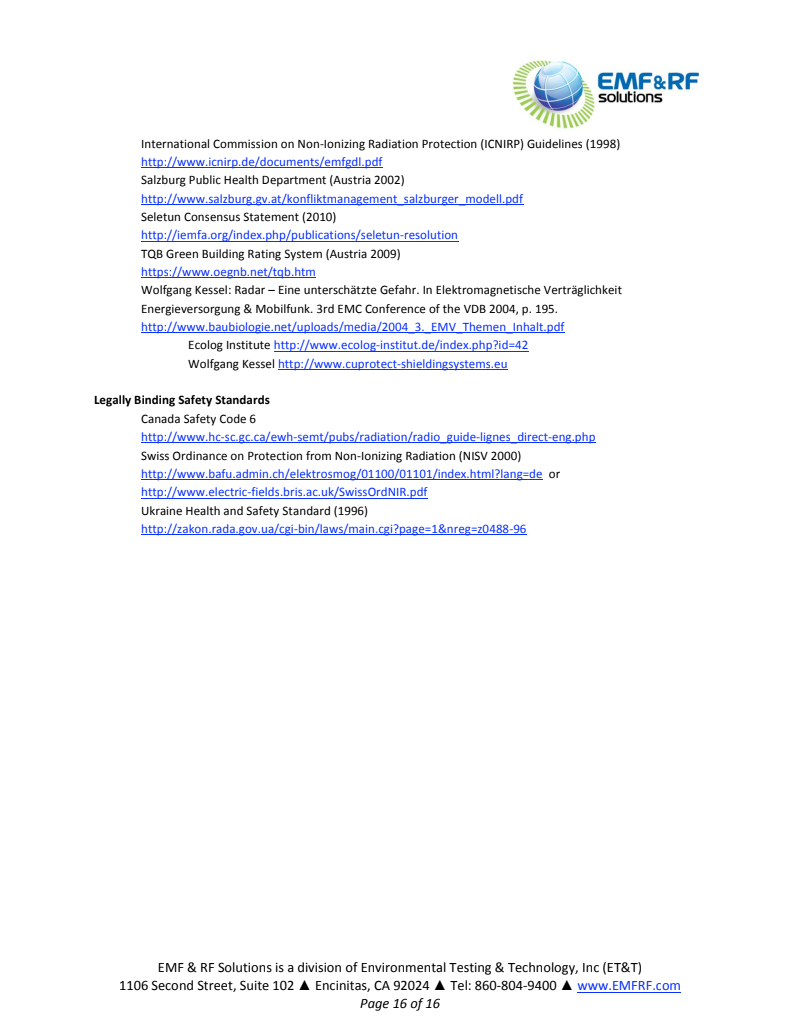 EMF&RF solutions

International Commission on Non-Ionizing Radiation Protection (ICNIRP) Guidelines (1998)
http://www.icnirp.de/documents/emfgdl.pdf
Salzburg Public Health Department (Austria 2002)
http://www.salzburg.gv.at/konfliktmanagement_salzburger_modell.pdf
Seletun Consensus Statement (2010)
http://iemfa.org/index.php/publications/seletun-resolution
TQB Green Building Rating System (Austria 2009)
https://www.oegnb.net/tqb.htm
Wolfgang Kessel: Radar – Eine unterschätzte Gefahr. In Elektromagnetische Verträglichkeit Energieversorgung & Mobilfunk. 3rd EMC Conference of the VDB 2004, p. 195.
http://www.baubiologie.net/uploads/media/2004_3._EMV_Themen_Inhalt.pdf
Ecolog Institute http://www.ecolog-institut.de/index.php?id=42
Wolfgang Kessel http://www.cuprotect-shieldingsystems.eu

Legally Binding Safety Standards
Canada Safety Code 6
http://www.hc-sc.gc.ca/ewh-semt/pubs/radiation/radio_guide-lignes_direct-eng.php
Swiss Ordinance on Protection from Non-Ionizing Radiation (NISV 2000)
http://www.bafu.admin.ch/elektrosmog/01100/01101/index.html?lang=de or
http://www.electric-fields.bris.ac.uk/SwissOrdNIR.pdf
Ukraine Health and Safety Standard (1996)
http://zakon.rada.gov.ua/cgi-bin/laws/main.cgi?page=1&nreg=z0488-96

EMF & RF Solutions is a division of Environmental Testing & Technology, Inc (ET&T)
1106 Second Street, Suite 102 ▲ Encinitas, CA 92024 ▲ Tel: 860-804-9400 ▲ www.EMFRF.com
Page 16 of 16